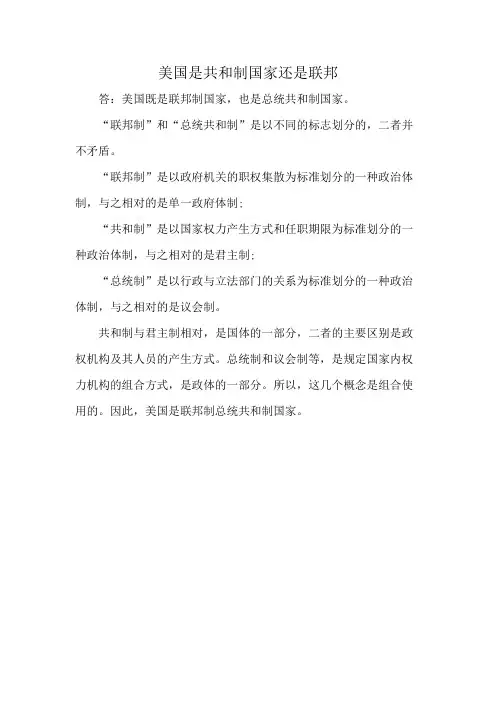 美国是共和制国家还是联邦

答：美国既是联邦制国家，也是总统共和制国家。

“联邦制”和“总统共和制”是以不同的标志划分的，二者并不矛盾。

“联邦制”是以政府机关的职权集散为标准划分的一种政治体制，与之相对的是单一政府体制；

“共和制”是以国家权力产生方式和任职期限为标准划分的一种政治体制，与之相对的是君主制；

“总统制”是以行政与立法部门的关系为标准划分的一种政治体制，与之相对的是议会制。

共和制与君主制相对，是国体的一部分，二者的主要区别是政权机构及其人员的产生方式。总统制和议会制等，是规定国家内权力机构的组合方式，是政体的一部分。所以，这几个概念是组合使用的。因此，美国是联邦制总统共和制国家。